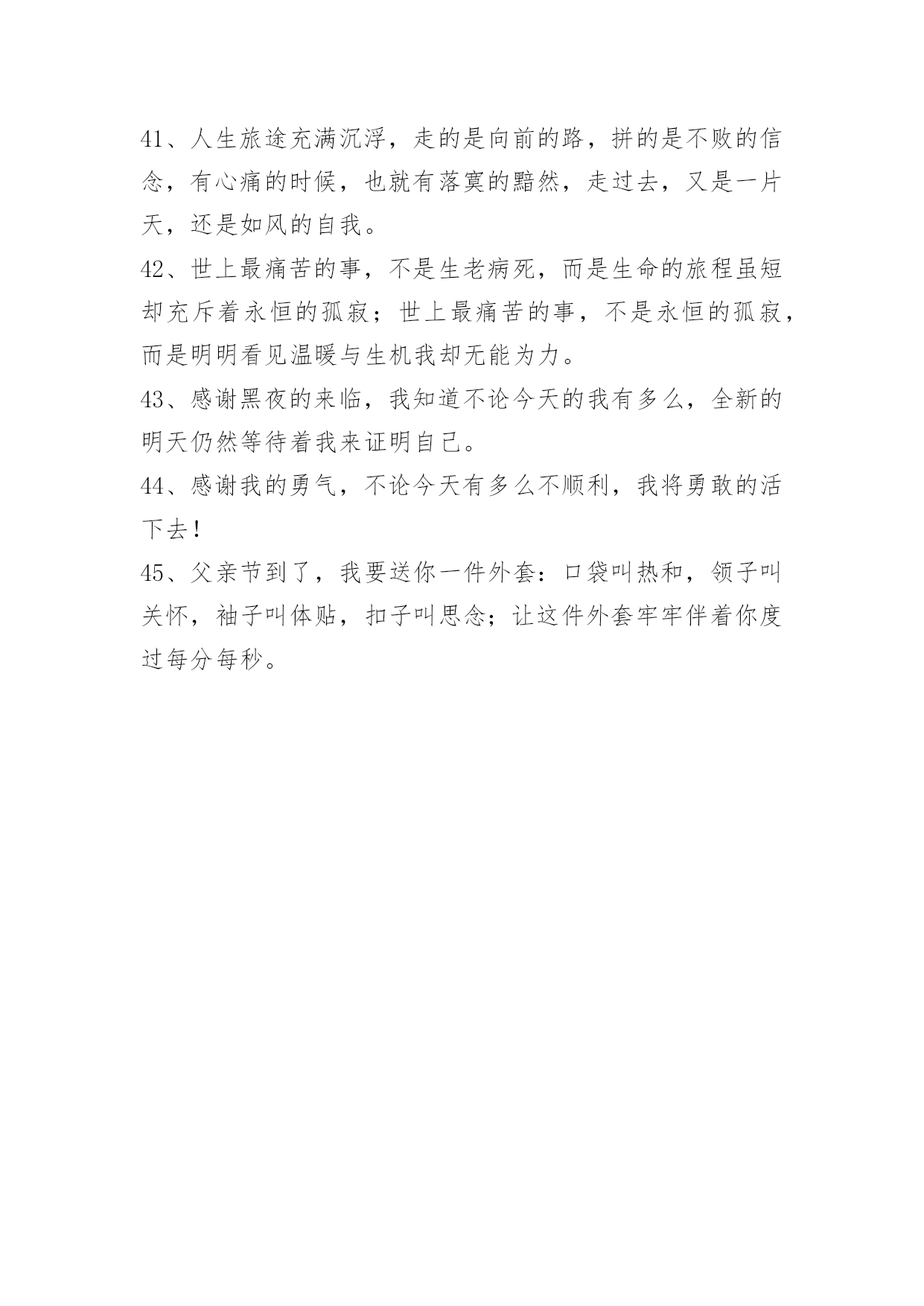 41、人生旅途充满沉浮，走的是向前的路，拼的是不败的信念，有心痛的时候，也就有落寞的黯然，走过去，又是一片天，还是如风的自我。

42、世上最痛苦的事，不是生老病死，而是生命的旅程虽短却充斥着永恒的孤寂；世上最痛苦的事，不是永恒的孤寂，而是明明看见温暖与生机我却无能为力。

43、感谢黑夜的来临，我知道不论今天的我有多么，全新的明天仍然等待着我来证明自己。

44、感谢我的勇气，不论今天有多么不顺利，我将勇敢的活下去！

45、父亲节到了，我要送你一件外套：口袋叫热和，领子叫关怀，袖子叫体贴，扣子叫思念；让这件外套牢牢伴着你度过每分每秒。